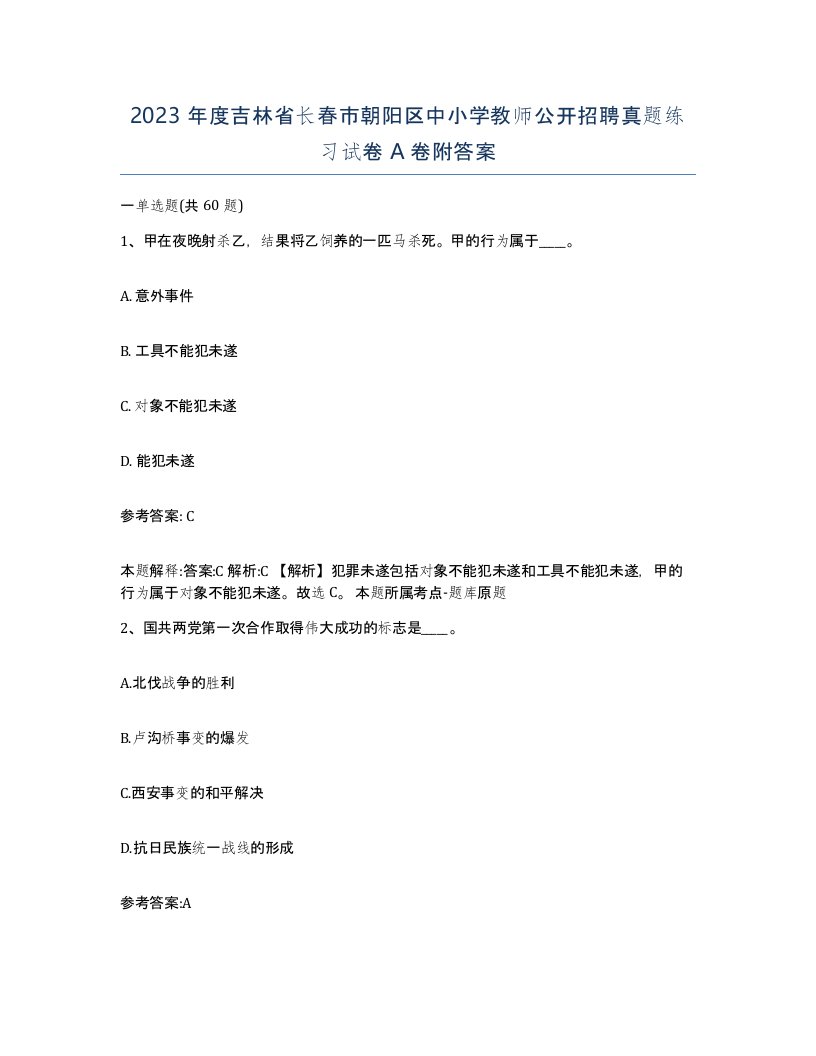 2023 年度吉林省长春市朝阳区中小学教师公开招聘真题练习试卷 A 卷附答案

一单选题(共 60 题)

1、甲在夜晚射杀乙，结果将乙饲养的一匹马杀死。甲的行为属于____。

A. 意外事件

B. 工具不能犯未遂

C. 对象不能犯未遂

D. 能犯未遂

参考答案: C

本题解释:答案:C 解析:C 【解析】犯罪未遂包括对象不能犯未遂和工具不能犯未遂，甲的行为属于对象不能犯未遂。故选 C。 本题所属考点-题库原题

2、国共两党第一次合作取得伟大成功的标志是____。

A.北伐战争的胜利

B.卢沟桥事变的爆发

C.西安事变的和平解决

D.抗日民族统一战线的形成

参考答案:A